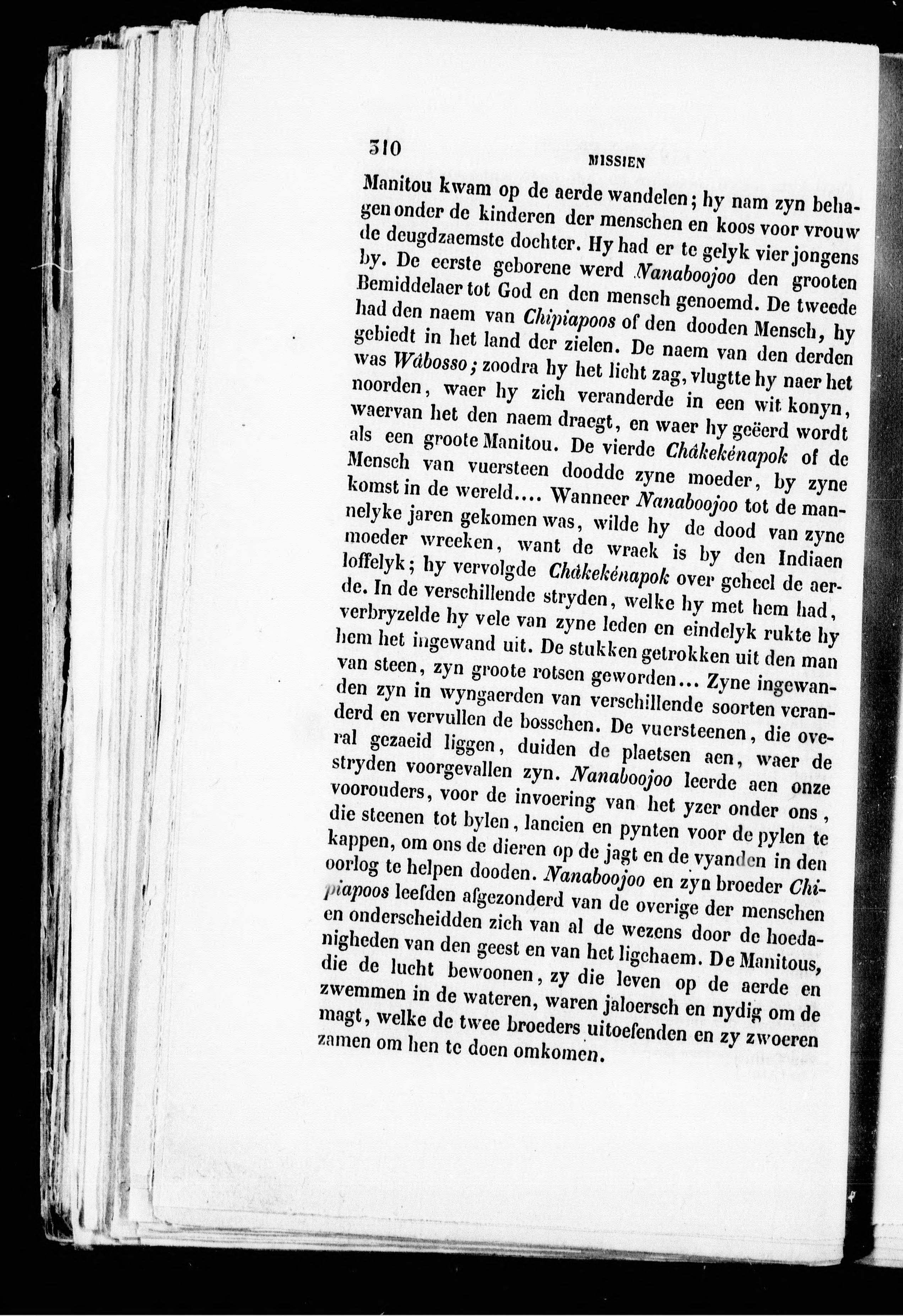 310 MISSIEN

Manitou kwam op de aerde wandelen; hy nam zyn behagen onder de kinderen der menschen en koos voor vrouw de deugdzaemste dochter. Hy had er te gelyk vier jongens by. De eerste geborene werd Nanaboojoo den grooten Bemiddelaer tot God en den mensch genoemd. De tweede had den naem van Chipiapoos of den dooden Mensch, hy gebiedt in het land der zielen. De naem van den derden was Wâbosso; zoodra hy het licht zag, vlugtte hy naer het noorden, waer hy zich veranderde in een wit konyn, waervan het den naem draegt, en waer hy geëerd wordt als een groote Manitou. De vierde Châkekénapok of de Mensch van vuersteen doodde zyne moeder, by zyne komst in de wereld.... Wanneer Nanaboojoo tot de mannelyke jaren gekomen was, wilde hy de dood van zyne moeder wreeken, want de wraek is by den Indiaen loffelyk; hy vervolgde Châkekénapok over geheel de aerde. In de verschillende stryden, welke hy met hem had, verbryzelde hy vele van zyne leden en eindelyk rukte hy hem het ingewand uit. De stukken getrokken uit den man van steen, zyn groote rotsen geworden... Zyne ingewanden zyn in wyngaerden van verschillende soorten veranderd en vervullen de bosschen. De vuersteenen, die overal gezaeid liggen, duiden de plaetsen aen, waer de stryden voorgevallen zyn. Nanaboojoo leerde aen onze voorouders, voor de invoering van het yzer onder ons, die steenen tot bylen, lancien en pynten voor de pylen te kappen, om ons de dieren op de jagt en de vyanden in den oorlog te helpen dooden. Nanaboojoo en zyn broeder Chipiapoos leefden afgezonderd van de overige der menschen en onderscheidden zich van al de wezens door de hoedanigheden van den geest en van het ligchaem. De Manitous, die de lucht bewoonen, zy die leven op de aerde en zwemmen in de wateren, waren jaloersch en nydig om de magt, welke de twee broeders uitoefenden en zy zwoeren zamen om hen te doen omkomen.